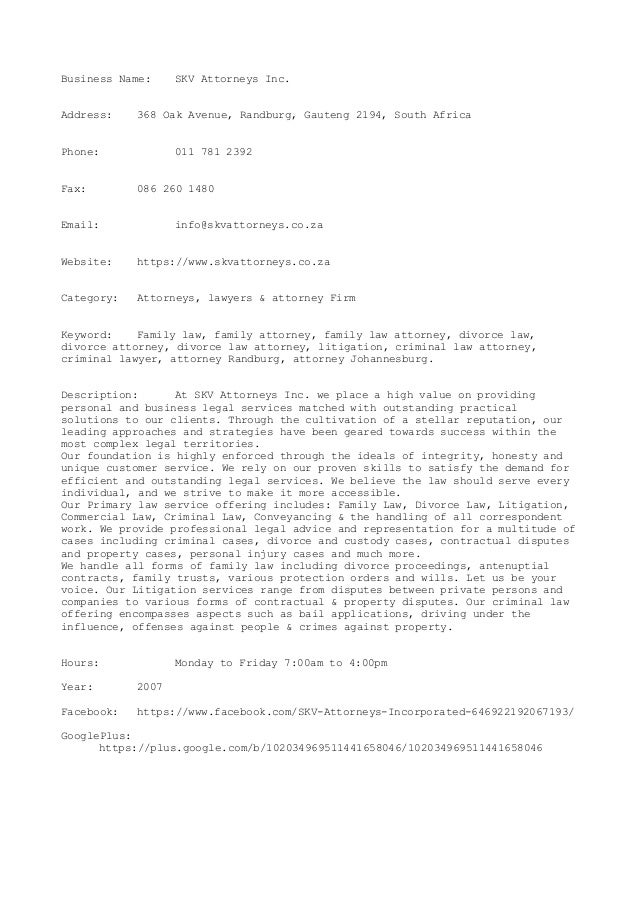 Business Name: SKV Attorneys Inc.

Address: 368 Oak Avenue, Randburg, Gauteng 2194, South Africa

Phone: 011 781 2392

Fax: 086 260 1480

Email: info@skvattorneys.co.za

Website: https://www.skvattorneys.co.za

Category: Attorneys, lawyers & attorney Firm

Keyword: Family law, family attorney, family law attorney, divorce law, divorce attorney, divorce law attorney, litigation, criminal law attorney, criminal lawyer, attorney Randburg, attorney Johannesburg.

Description: At SKV Attorneys Inc. we place a high value on providing personal and business legal services matched with outstanding practical solutions to our clients. Through the cultivation of a stellar reputation, our leading approaches and strategies have been geared towards success within the most complex legal territories.
Our foundation is highly enforced through the ideals of integrity, honesty and unique customer service. We rely on our proven skills to satisfy the demand for efficient and outstanding legal services. We believe the law should serve every individual, and we strive to make it more accessible.
Our Primary law service offering includes: Family Law, Divorce Law, Litigation, Commercial Law, Criminal Law, Conveyancing & the handling of all correspondent work. We provide professional legal advice and representation for a multitude of cases including criminal cases, divorce and custody cases, contractual disputes and property cases, personal injury cases and much more.
We handle all forms of family law including divorce proceedings, antenuptial contracts, family trusts, various protection orders and wills. Let us be your voice. Our Litigation services range from disputes between private persons and companies to various forms of contractual & property disputes. Our criminal law offering encompasses aspects such as bail applications, driving under the influence, offenses against people & crimes against property.

Hours: Monday to Friday 7:00am to 4:00pm

Year: 2007

Facebook: https://www.facebook.com/SKV-Attorneys-Incorporated-646922192067193/

GooglePlus:
https://plus.google.com/b/102034969511441658046/102034969511441658046